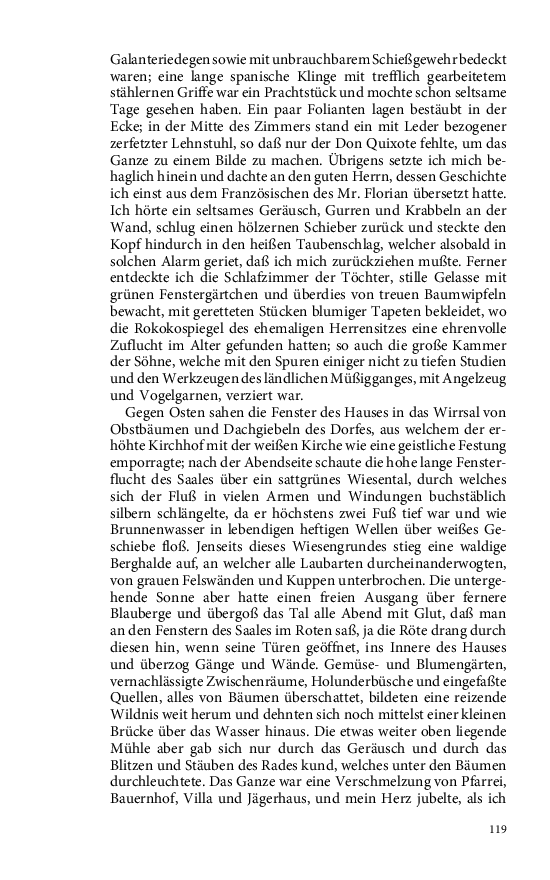 Galanteriedegen sowie mit unbrauchbarem Schießgewehr bedeckt waren; eine lange spanische Klinge mit trefflich gearbeitetem stählernen Griffe war ein Prachtstück und mochte schon seltsame Tage gesehen haben. Ein paar Folianten lagen bestäubt in der Ecke; in der Mitte des Zimmers stand ein mit Leder bezogener zerfetzter Lehnstuhl, so daß nur der Don Quixote fehlte, um das Ganze zu einem Bilde zu machen. Übrigens setzte ich mich behaglich hinein und dachte an den guten Herrn, dessen Geschichte ich einst aus dem Französischen des Mr. Florian übersetzt hatte. Ich hörte ein seltsames Geräusch, Gurren und Krabbeln an der Wand, schlug einen hölzernen Schieber zurück und steckte den Kopf hindurch in den heißen Taubenschlag, welcher alsobald in solchen Alarm geriet, daß ich mich zurückziehen mußte. Ferner entdeckte ich die Schlafzimmer der Töchter, stille Gelasse mit grünen Fenstergärtchen und überdies von treuen Baumwipfeln bewacht, mit geretteten Stücken blumiger Tapeten bekleidet, wo die Rokokospiegel des ehemaligen Herrensitzes eine ehrenvolle Zuflucht im Alter gefunden hatten; so auch die große Kammer der Söhne, welche mit den Spuren einiger nicht zu tiefen Studien und den Werkzeugen des ländlichen Müßigganges, mit Angelzeug und Vogelgarnen, verziert war.

Gegen Osten sahen die Fenster des Hauses in das Wirrsal von Obstbäumen und Dachgiebeln des Dorfes, aus welchem der erhöhte Kirchhof mit der weißen Kirche wie eine geistliche Festung emporragte; nach der Abendseite schaute die hohe lange Fensterflucht des Saales über ein sattgrünes Wiesental, durch welches sich der Fluß in vielen Armen und Windungen buchstäblich silbern schlängelte, da er höchstens zwei Fuß tief war und wie Brunnenwasser in lebendigen heftigen Wellen über weißes Geschiebe floß. Jenseits dieses Wiesengrundes stieg eine waldige Berghalde auf, an welcher alle Laubarten durcheinanderwogten, von grauen Felswänden und Kuppen unterbrochen. Die untergehende Sonne aber hatte einen freien Ausgang über fernere Blauberge und übergoß das Tal alle Abend mit Glut, daß man an den Fenstern des Saales im Roten saß, ja die Röte drang durch diesen hin, wenn seine Türen geöffnet, ins Innere des Hauses und überzog Gänge und Wände. Gemüse- und Blumengärten, vernachlässigte Zwischenräume, Holunderbüsche und eingefaßte Quellen, alles von Bäumen überschattet, bildeten eine reizende Wildnis weit herum und dehnten sich noch mittelst einer kleinen Brücke über das Wasser hinaus. Die etwas weiter oben liegende Mühle aber gab sich nur durch das Geräusch und durch das Blitzen und Stäuben des Rades kund, welches unter den Bäumen durchleuchtete. Das Ganze war eine Verschmelzung von Pfarrei, Bauernhof, Villa und Jägerhaus, und mein Herz jubelte, als ich

119